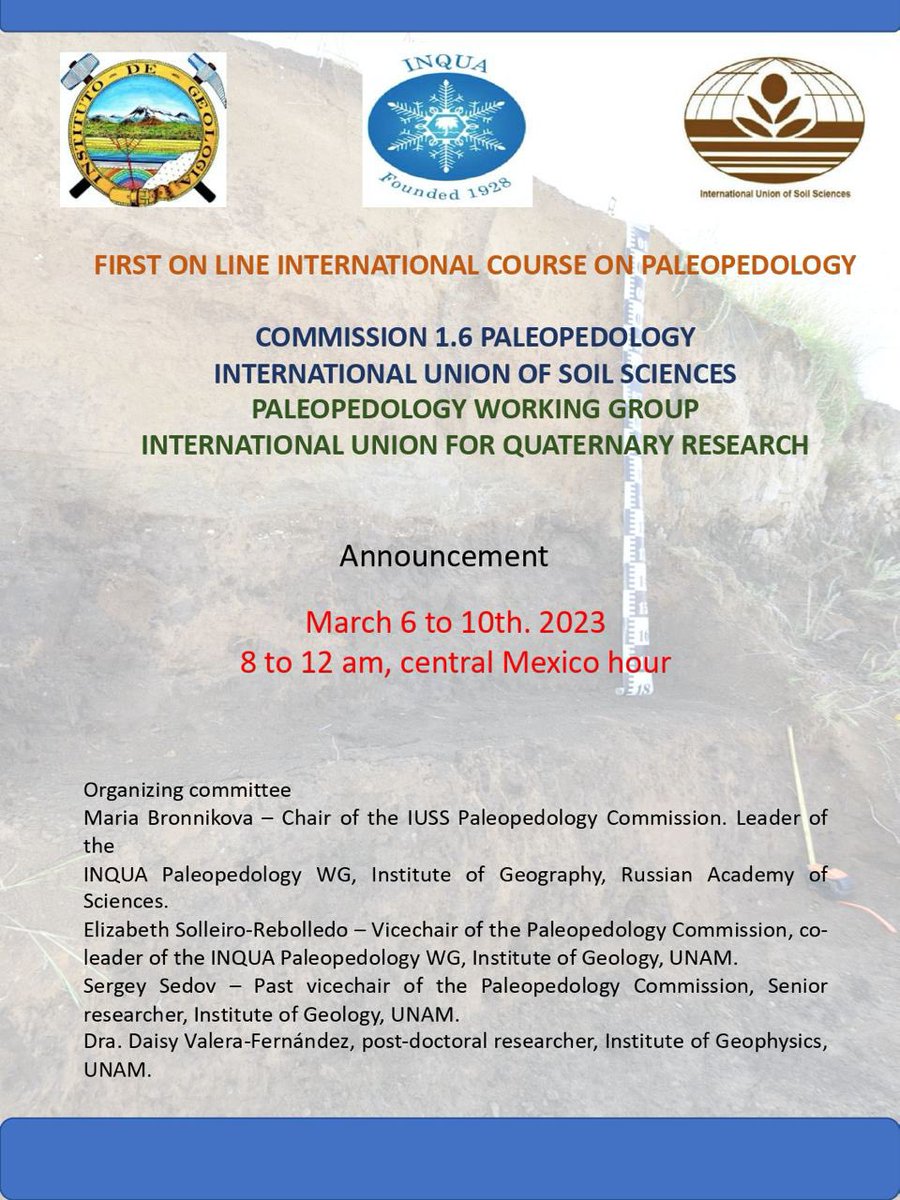 INSTITUTO DE GEOLOGIA

INQUA
Founded 1928

International Union of Soil Sciences

FIRST ON LINE INTERNATIONAL COURSE ON PALEOPEDOLOGY

COMMISSION 1.6 PALEOPEDOLOGY
INTERNATIONAL UNION OF SOIL SCIENCES
PALEOPEDOLOGY WORKING GROUP
INTERNATIONAL UNION FOR QUATERNARY RESEARCH

Announcement

March 6 to 10th. 2023
8 to 12 am, central Mexico hour

Organizing committee
Maria Bronnikova – Chair of the IUSS Paleopedology Commission. Leader of the
INQUA Paleopedology WG, Institute of Geography, Russian Academy of Sciences.
Elizabeth Solleiro-Rebolledo – Vicechair of the Paleopedology Commission, co-leader of the INQUA Paleopedology WG, Institute of Geology, UNAM.
Sergey Sedov – Past vicechair of the Paleopedology Commission, Senior researcher, Institute of Geology, UNAM.
Dra. Daisy Valera-Fernández, post-doctoral researcher, Institute of Geophysics, UNAM.